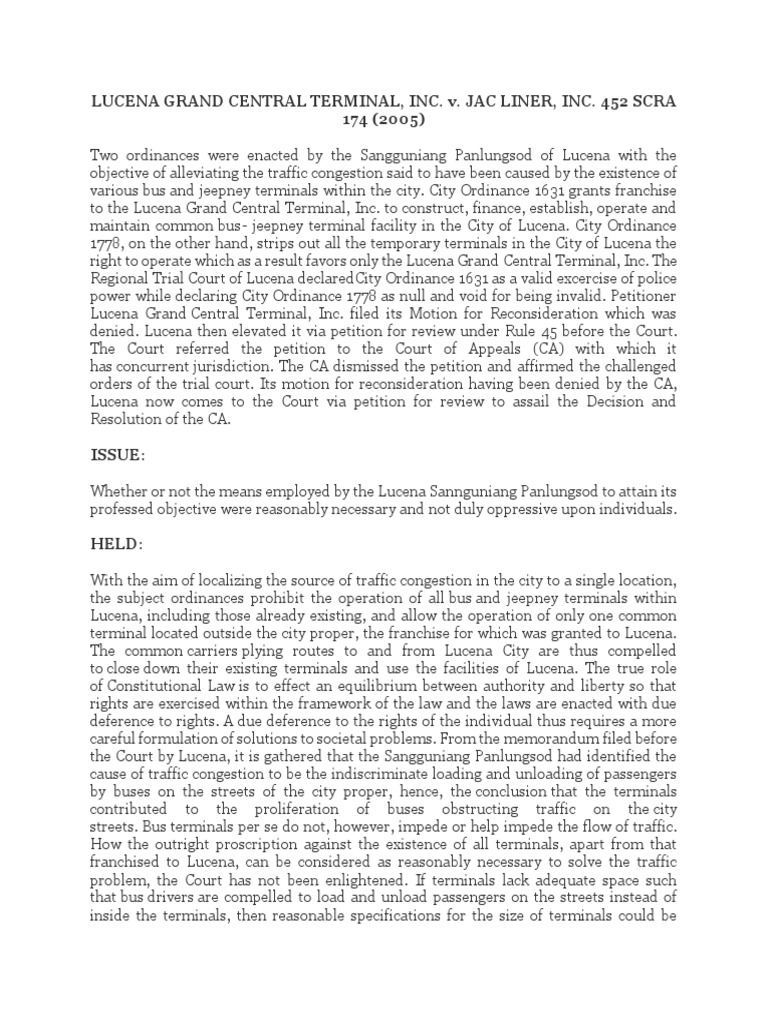 LUCENA GRAND CENTRAL TERMINAL, INC. v. JAC LINER, INC. 452 SCRA 174 (2005)

Two ordinances were enacted by the Sangguniang Panlungsod of Lucena with the objective of alleviating the traffic congestion said to have been caused by the existence of various bus and jeepney terminals within the city. City Ordinance 1631 grants franchise to the Lucena Grand Central Terminal, Inc. to construct, finance, establish, operate and maintain common bus- jeepney terminal facility in the City of Lucena. City Ordinance 1778, on the other hand, strips out all the temporary terminals in the City of Lucena the right to operate which as a result favors only the Lucena Grand Central Terminal, Inc. The Regional Trial Court of Lucena declared City Ordinance 1631 as a valid excercise of police power while declaring City Ordinance 1778 as null and void for being invalid. Petitioner Lucena Grand Central Terminal, Inc. filed its Motion for Reconsideration which was denied. Lucena then elevated it via petition for review under Rule 45 before the Court. The Court referred the petition to the Court of Appeals (CA) with which it has concurrent jurisdiction. The CA dismissed the petition and affirmed the challenged orders of the trial court. Its motion for reconsideration having been denied by the CA, Lucena now comes to the Court via petition for review to assail the Decision and Resolution of the CA.

ISSUE:

Whether or not the means employed by the Lucena Sannguniang Panlungsod to attain its professed objective were reasonably necessary and not duly oppressive upon individuals.

HELD:

With the aim of localizing the source of traffic congestion in the city to a single location, the subject ordinances prohibit the operation of all bus and jeepney terminals within Lucena, including those already existing, and allow the operation of only one common terminal located outside the city proper, the franchise for which was granted to Lucena. The common carriers plying routes to and from Lucena City are thus compelled to close down their existing terminals and use the facilities of Lucena. The true role of Constitutional Law is to effect an equilibrium between authority and liberty so that rights are exercised within the framework of the law and the laws are enacted with due deference to rights. A due deference to the rights of the individual thus requires a more careful formulation of solutions to societal problems. From the memorandum filed before the Court by Lucena, it is gathered that the Sangguniang Panlungsod had identified the cause of traffic congestion to be the indiscriminate loading and unloading of passengers by buses on the streets of the city proper, hence, the conclusion that the terminals contributed to the proliferation of buses obstructing traffic on the city streets. Bus terminals per se do not, however, impede or help impede the flow of traffic. How the outright proscription against the existence of all terminals, apart from that franchised to Lucena, can be considered as reasonably necessary to solve the traffic problem, the Court has not been enlightened. If terminals lack adequate space such that bus drivers are compelled to load and unload passengers on the streets instead of inside the terminals, then reasonable specifications for the size of terminals could be